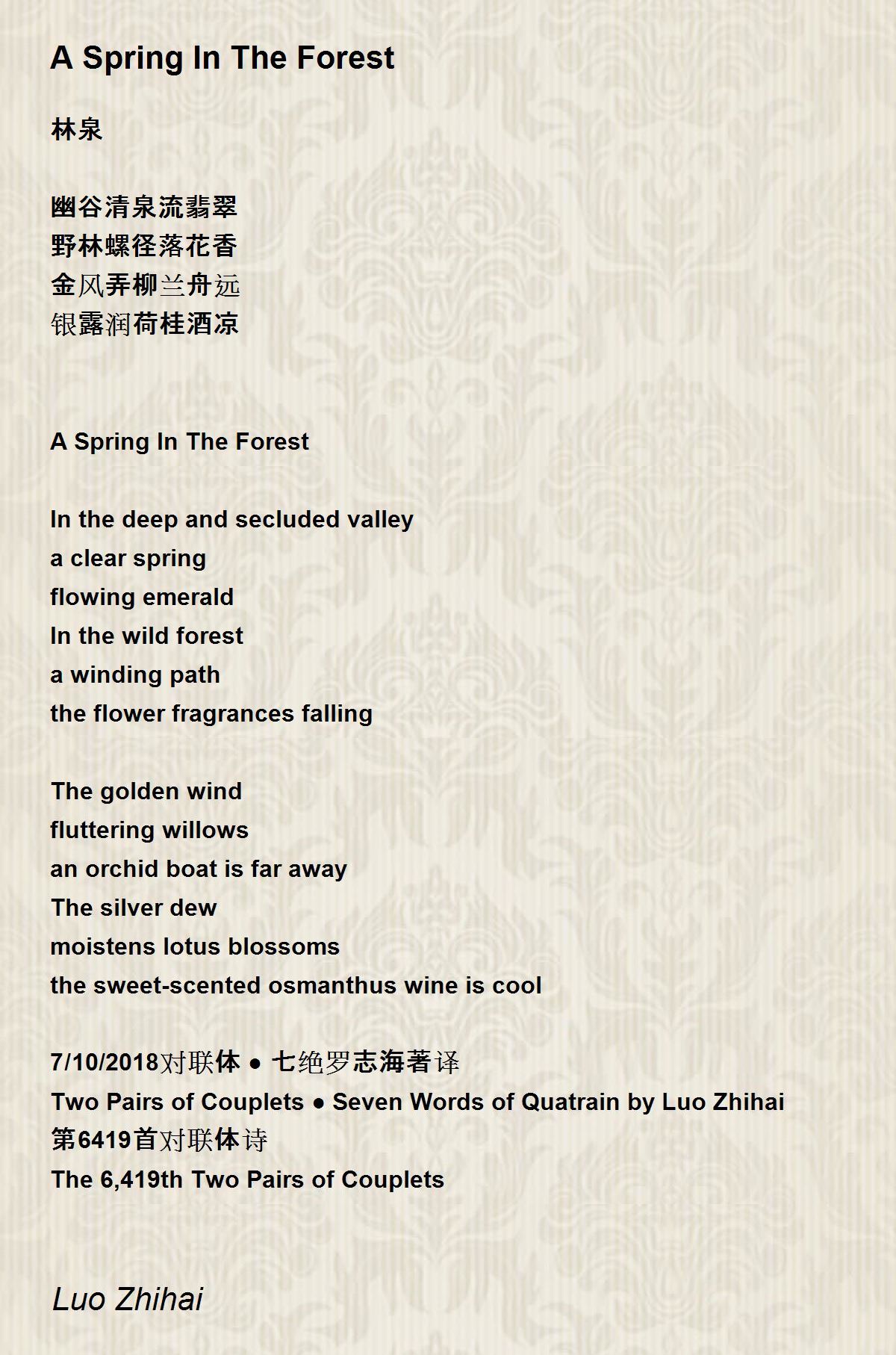 A Spring In The Forest

林泉

幽谷清泉流翡翠
野林螺径落花香
金风弄柳兰舟远
银露润荷桂酒凉

A Spring In The Forest

In the deep and secluded valley
a clear spring
flowing emerald
In the wild forest
a winding path
the flower fragrances falling

The golden wind
fluttering willows
an orchid boat is far away
The silver dew
moistens lotus blossoms
the sweet-scented osmanthus wine is cool

7/10/2018对联体 • 七绝罗志海著译
Two Pairs of Couplets • Seven Words of Quatrain by Luo Zhihai
第6419首对联体诗
The 6,419th Two Pairs of Couplets

Luo Zhihai